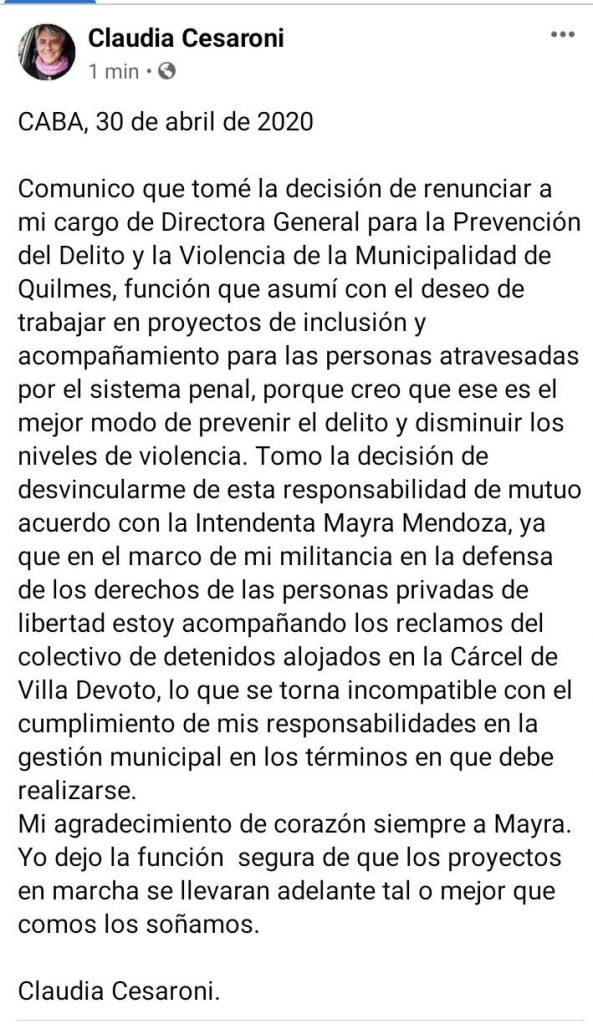 Claudia Cesaroni
1 min •

CABA, 30 de abril de 2020

Comunico que tomé la decisión de renunciar a mi cargo de Directora General para la Prevención del Delito y la Violencia de la Municipalidad de Quilmes, función que asumí con el deseo de trabajar en proyectos de inclusión y acompañamiento para las personas atravesadas por el sistema penal, porque creo que ese es el mejor modo de prevenir el delito y disminuir los niveles de violencia. Tomo la decisión de desvincularme de esta responsabilidad de mutuo acuerdo con la Intendenta Mayra Mendoza, ya que en el marco de mi militancia en la defensa de los derechos de las personas privadas de libertad estoy acompañando los reclamos del colectivo de detenidos alojados en la Cárcel de Villa Devoto, lo que se torna incompatible con el cumplimiento de mis responsabilidades en la gestión municipal en los términos en que debe realizarse.
Mi agradecimiento de corazón siempre a Mayra. Yo dejo la función segura de que los proyectos en marcha se llevaran adelante tal o mejor que comos los soñamos.

Claudia Cesaroni.